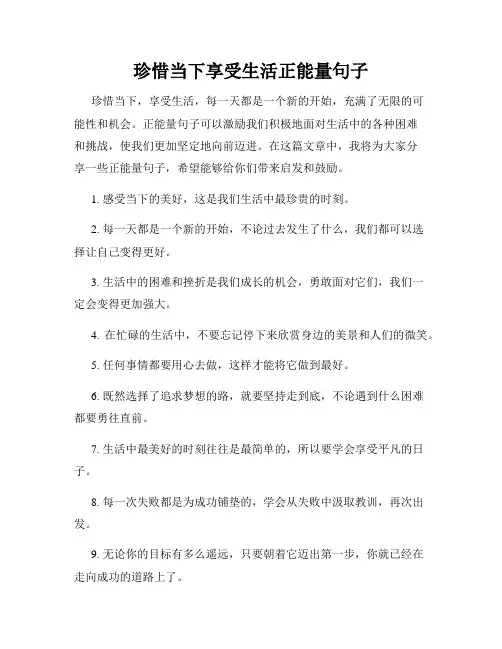 珍惜当下享受生活正能量句子

珍惜当下，享受生活，每一天都是一个新的开始，充满了无限的可能性和机会。正能量句子可以激励我们积极地面对生活中的各种困难和挑战，使我们更加坚定地向前迈进。在这篇文章中，我将为大家分享一些正能量句子，希望能够给你们带来启发和鼓励。

1. 感受当下的美好，这是我们生活中最珍贵的时刻。

2. 每一天都是一个新的开始，不论过去发生了什么，我们都可以选择让自己变得更好。

3. 生活中的困难和挫折是我们成长的机会，勇敢面对它们，我们一定会变得更加强大。

4. 在忙碌的生活中，不要忘记停下来欣赏身边的美景和人们的微笑。

5. 任何事情都要用心去做，这样才能将它做到最好。

6. 既然选择了追求梦想的路，就要坚持走到底，不论遇到什么困难都要勇往直前。

7. 生活中最美好的时刻往往是最简单的，所以要学会享受平凡的日子。

8. 每一次失败都是为成功铺垫的，学会从失败中汲取教训，再次出发。

9. 无论你的目标有多么遥远，只要朝着它迈出第一步，你就已经在走向成功的道路上了。